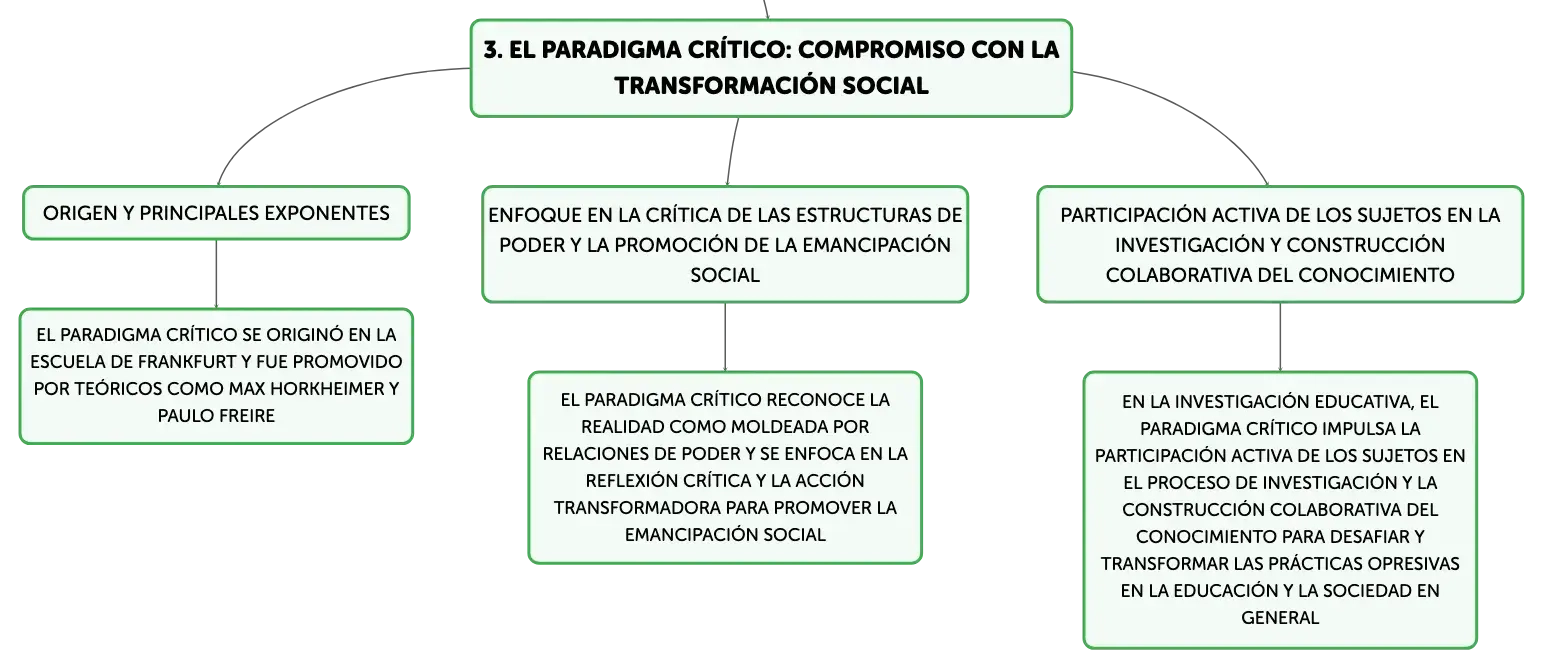 3. EL PARADIGMA CRÍTICO: COMPROMISO CON LA TRANSFORMACIÓN SOCIAL

ORIGEN Y PRINCIPALES EXPONENTES

EL PARADIGMA CRÍTICO SE ORIGINÓ EN LA ESCUELA DE FRANKFURT Y FUE PROMOVIDO POR TEÓRICOS COMO MAX HORKHEIMER Y PAULO FREIRE

ENFOQUE EN LA CRÍTICA DE LAS ESTRUCTURAS DE PODER Y LA PROMOCIÓN DE LA EMANCIPACIÓN SOCIAL

EL PARADIGMA CRÍTICO RECONOCE LA REALIDAD COMO MOLDEADA POR RELACIONES DE PODER Y SE ENFOCA EN LA REFLEXIÓN CRÍTICA Y LA ACCIÓN TRANSFORMADORA PARA PROMOVER LA EMANCIPACIÓN SOCIAL

PARTICIPACIÓN ACTIVA DE LOS SUJETOS EN LA INVESTIGACIÓN Y CONSTRUCCIÓN COLABORATIVA DEL CONOCIMIENTO

EN LA INVESTIGACIÓN EDUCATIVA, EL PARADIGMA CRÍTICO IMPULSA LA PARTICIPACIÓN ACTIVA DE LOS SUJETOS EN EL PROCESO DE INVESTIGACIÓN Y LA CONSTRUCCIÓN COLABORATIVA DEL CONOCIMIENTO PARA DESAFIAR Y TRANSFORMAR LAS PRÁCTICAS OPRESIVAS EN LA EDUCACIÓN Y LA SOCIEDAD EN GENERAL